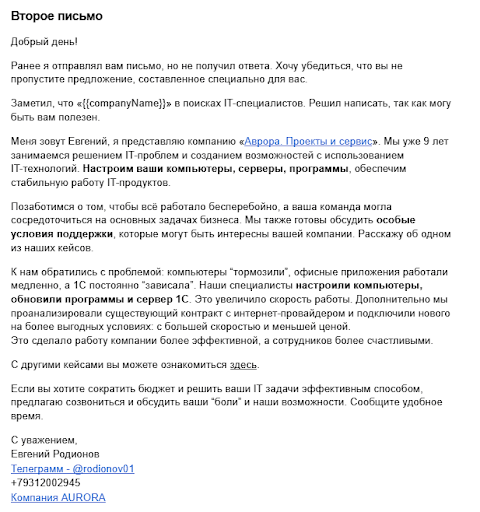 Второе письмо

Добрый день!

Ранее я отправлял вам письмо, но не получил ответа. Хочу убедиться, что вы не пропустите предложение, составленное специально для вас.

Заметил, что «{{companyName}}» в поисках IT-специалистов. Решил написать, так как могу быть вам полезен.

Меня зовут Евгений, я представляю компанию «Аврора. Проекты и сервис». Мы уже 9 лет занимаемся решением IT-проблем и созданием возможностей с использованием IT-технологий. Настроим ваши компьютеры, серверы, программы, обеспечим стабильную работу IT-продуктов.

Позаботимся о том, чтобы всё работало бесперебойно, а ваша команда могла сосредоточиться на основных задачах бизнеса. Мы также готовы обсудить особые условия поддержки, которые могут быть интересны вашей компании. Расскажу об одном из наших кейсов.

К нам обратились с проблемой: компьютеры "тормозили", офисные приложения работали медленно, а 1С постоянно "зависала". Наши специалисты настроили компьютеры, обновили программы и сервер 1С. Это увеличило скорость работы. Дополнительно мы проанализировали существующий контракт с интернет-провайдером и подключили нового на более выгодных условиях: с большей скоростью и меньшей ценой.
Это сделало работу компании более эффективной, а сотрудников более счастливыми.

С другими кейсами вы можете ознакомиться здесь.

Если вы хотите сократить бюджет и решить ваши IT задачи эффективным способом, предлагаю созвониться и обсудить ваши "боли" и наши возможности. Сообщите удобное время.

С уважением,
Евгений Родионов
Телеграмм - @rodionov01
+79312002945
Компания AURORA